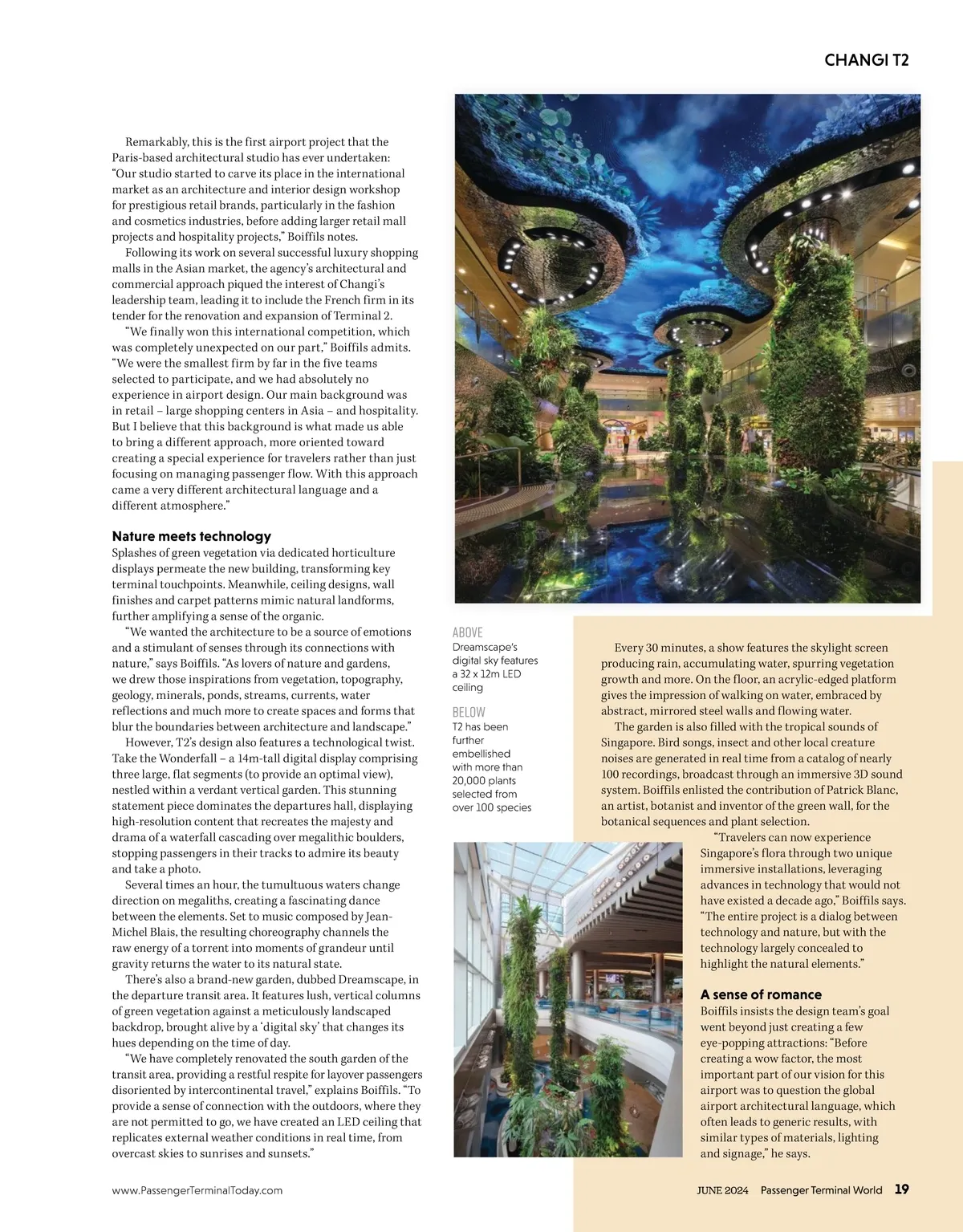 CHANGI T2

Remarkably, this is the first airport project that the Paris-based architectural studio has ever undertaken: "Our studio started to carve its place in the international market as an architecture and interior design workshop for prestigious retail brands, particularly in the fashion and cosmetics industries, before adding larger retail mall projects and hospitality projects," Boiffils notes.

Following its work on several successful luxury shopping malls in the Asian market, the agency's architectural and commercial approach piqued the interest of Changi's leadership team, leading it to include the French firm in its tender for the renovation and expansion of Terminal 2.

"We finally won this international competition, which was completely unexpected on our part," Boiffils admits. "We were the smallest firm by far in the five teams selected to participate, and we had absolutely no experience in airport design. Our main background was in retail – large shopping centers in Asia – and hospitality. But I believe that this background is what made us able to bring a different approach, more oriented toward creating a special experience for travelers rather than just focusing on managing passenger flow. With this approach came a very different architectural language and a different atmosphere."

Nature meets technology
Splashes of green vegetation via dedicated horticulture displays permeate the new building, transforming key terminal touchpoints. Meanwhile, ceiling designs, wall finishes and carpet patterns mimic natural landforms, further amplifying a sense of the organic.

"We wanted the architecture to be a source of emotions and a stimulant of senses through its connections with nature," says Boiffils. "As lovers of nature and gardens, we drew those inspirations from vegetation, topography, geology, minerals, ponds, streams, currents, water reflections and much more to create spaces and forms that blur the boundaries between architecture and landscape."

However, T2's design also features a technological twist. Take the Wonderfall – a 14m-tall digital display comprising three large, flat segments (to provide an optimal view), nestled within a verdant vertical garden. This stunning statement piece dominates the departures hall, displaying high-resolution content that recreates the majesty and drama of a waterfall cascading over megalithic boulders, stopping passengers in their tracks to admire its beauty and take a photo.

Several times an hour, the tumultuous waters change direction on megaliths, creating a fascinating dance between the elements. Set to music composed by Jean-Michel Blais, the resulting choreography channels the raw energy of a torrent into moments of grandeur until gravity returns the water to its natural state.

There's also a brand-new garden, dubbed Dreamscape, in the departure transit area. It features lush, vertical columns of green vegetation against a meticulously landscaped backdrop, brought alive by a 'digital sky' that changes its hues depending on the time of day.

"We have completely renovated the south garden of the transit area, providing a restful respite for layover passengers disoriented by intercontinental travel," explains Boiffils. "To provide a sense of connection with the outdoors, where they are not permitted to go, we have created an LED ceiling that replicates external weather conditions in real time, from overcast skies to sunrises and sunsets."

ABOVE
Dreamscape's digital sky features a 32 x 12m LED ceiling

BELOW
T2 has been further embellished with more than 20,000 plants selected from over 100 species

Every 30 minutes, a show features the skylight screen producing rain, accumulating water, spurring vegetation growth and more. On the floor, an acrylic-edged platform gives the impression of walking on water, embraced by abstract, mirrored steel walls and flowing water.

The garden is also filled with the tropical sounds of Singapore. Bird songs, insect and other local creature noises are generated in real time from a catalog of nearly 100 recordings, broadcast through an immersive 3D sound system. Boiffils enlisted the contribution of Patrick Blanc, an artist, botanist and inventor of the green wall, for the botanical sequences and plant selection.

"Travelers can now experience Singapore's flora through two unique immersive installations, leveraging advances in technology that would not have existed a decade ago," Boiffils says. "The entire project is a dialog between technology and nature, but with the technology largely concealed to highlight the natural elements."

A sense of romance
Boiffils insists the design team's goal went beyond just creating a few eye-popping attractions: "Before creating a wow factor, the most important part of our vision for this airport was to question the global airport architectural language, which often leads to generic results, with similar types of materials, lighting and signage," he says.

www.PassengerTerminalToday.com

JUNE 2024 Passenger Terminal World 19